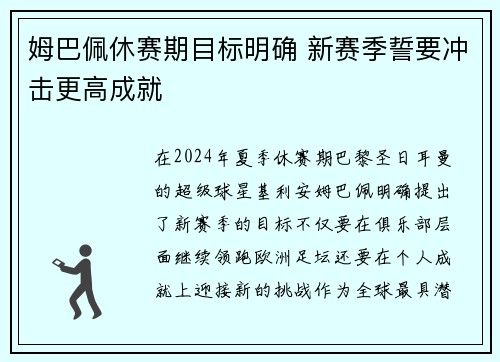 姆巴佩休赛期目标明确 新赛季誓要冲击更高成就

在2024年夏季休赛期巴黎圣日耳曼的超级球星基利安姆巴佩明确提出了新赛季的目标不仅要在俱乐部层面继续领跑欧洲足坛还要在个人成就上迎接新的挑战作为全球最具潜